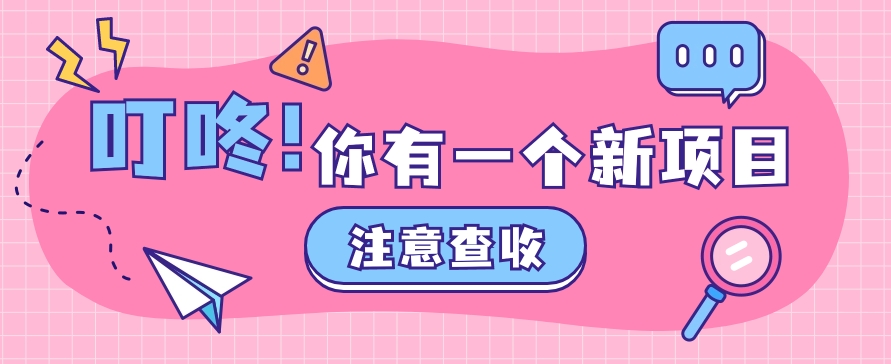 叮咚!你有一个新项目

注意查收